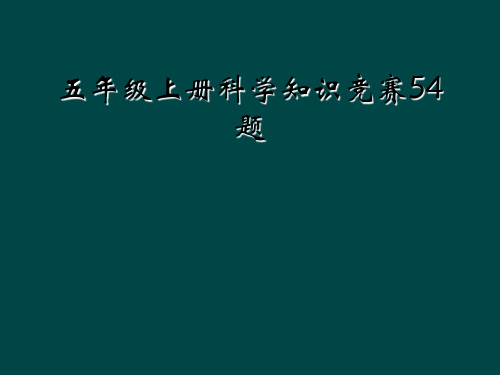 五年级上册科学知识竞赛54题